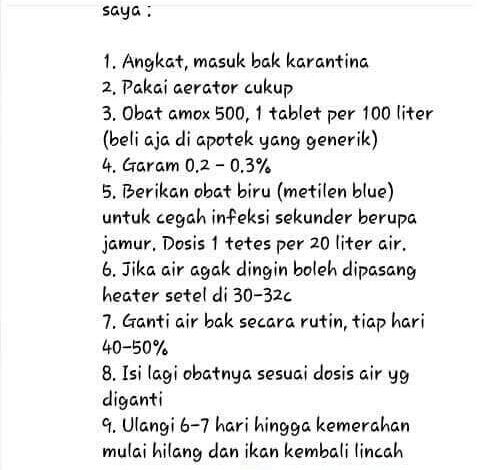 saya :

1. Angkat, masuk bak karantina
2. Pakai aerator cukup
3. Obat amox 500, 1 tablet per 100 liter (beli aja di apotek yang generik)
4. Garam 0.2 - 0.3%
5. Berikan obat biru (metilen blue) untuk cegah infeksi sekunder berupa jamur. Dosis 1 tetes per 20 liter air.
6. Jika air agak dingin boleh dipasang heater setel di 30-32c
7. Ganti air bak secara rutin, tiap hari 40-50%
8. Isi lagi obatnya sesuai dosis air yg diganti
9. Ulangi 6-7 hari hingga kemerahan mulai hilang dan ikan kembali lincah